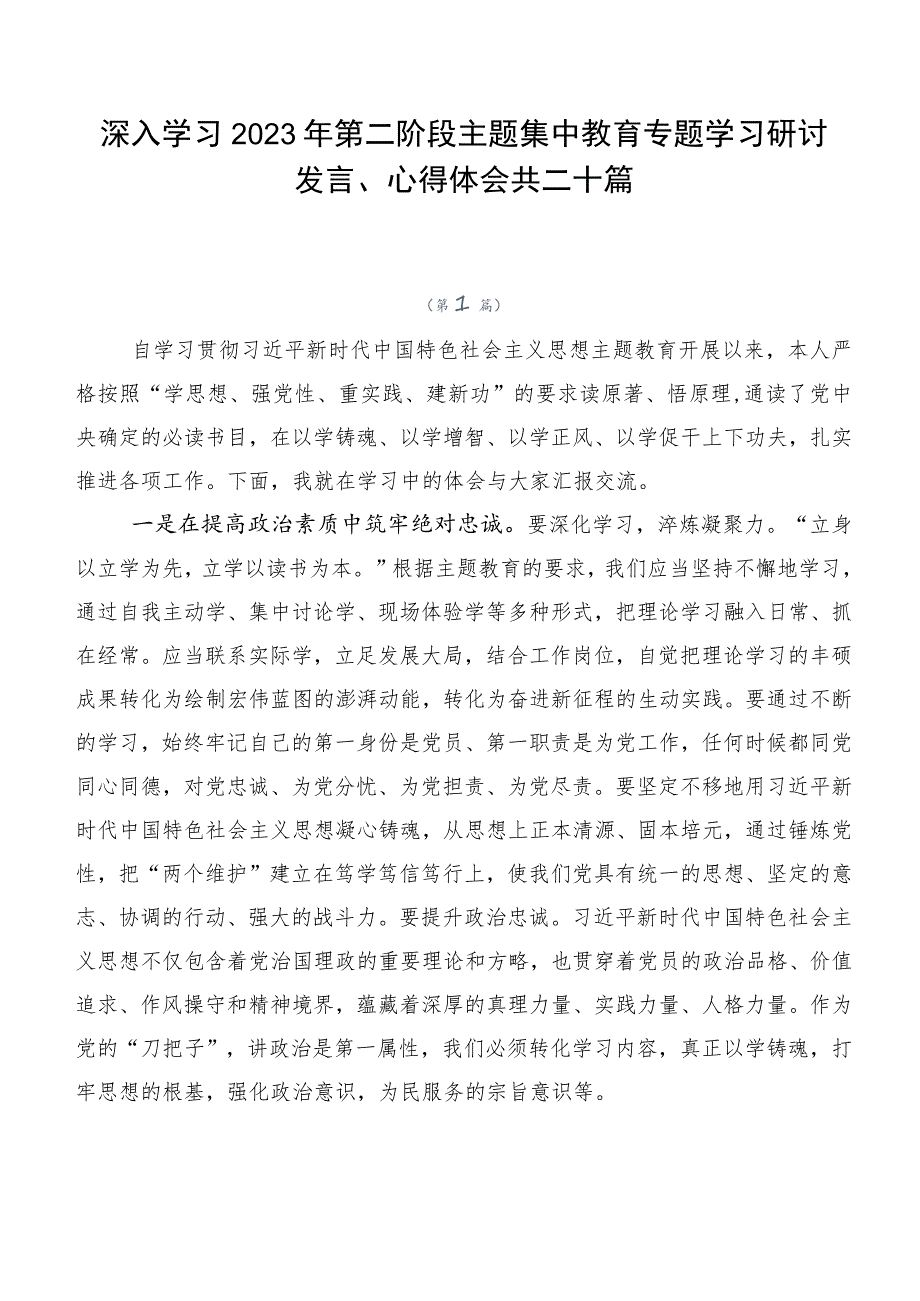 深入学习2023年第二阶段主题集中教育专题学习研讨发言、心得体会共二十篇

（第1篇）

自学习贯彻习近平新时代中国特色社会主义思想主题教育开展以来，本人严格按照“学思想、强党性、重实践、建新功”的要求读原著、悟原理,通读了党中央确定的必读书目，在以学铸魂、以学增智、以学正风、以学促干上下功夫，扎实推进各项工作。下面，我就在学习中的体会与大家汇报交流。

一是在提高政治素质中筑牢绝对忠诚。要深化学习，淬炼凝聚力。“立身以立学为先，立学以读书为本。”根据主题教育的要求，我们应当坚持不懈地学习，通过自我主动学、集中讨论学、现场体验学等多种形式，把理论学习融入日常、抓在经常。应当联系实际学，立足发展大局，结合工作岗位，自觉把理论学习的丰硕成果转化为绘制宏伟蓝图的澎湃动能，转化为奋进新征程的生动实践。要通过不断的学习，始终牢记自己的第一身份是党员、第一职责是为党工作，任何时候都同党同心同德，对党忠诚、为党分忧、为党担责、为党尽责。要坚定不移地用习近平新时代中国特色社会主义思想凝心铸魂，从思想上正本清源、固本培元，通过锤炼党性，把“两个维护”建立在笃学笃信笃行上，使我们党具有统一的思想、坚定的意志、协调的行动、强大的战斗力。要提升政治忠诚。习近平新时代中国特色社会主义思想不仅包含着党治国理政的重要理论和方略，也贯穿着党员的政治品格、价值追求、作风操守和精神境界，蕴藏着深厚的真理力量、实践力量、人格力量。作为党的“刀把子”，讲政治是第一属性，我们必须转化学习内容，真正以学铸魂，打牢思想的根基，强化政治意识，为民服务的宗旨意识等。